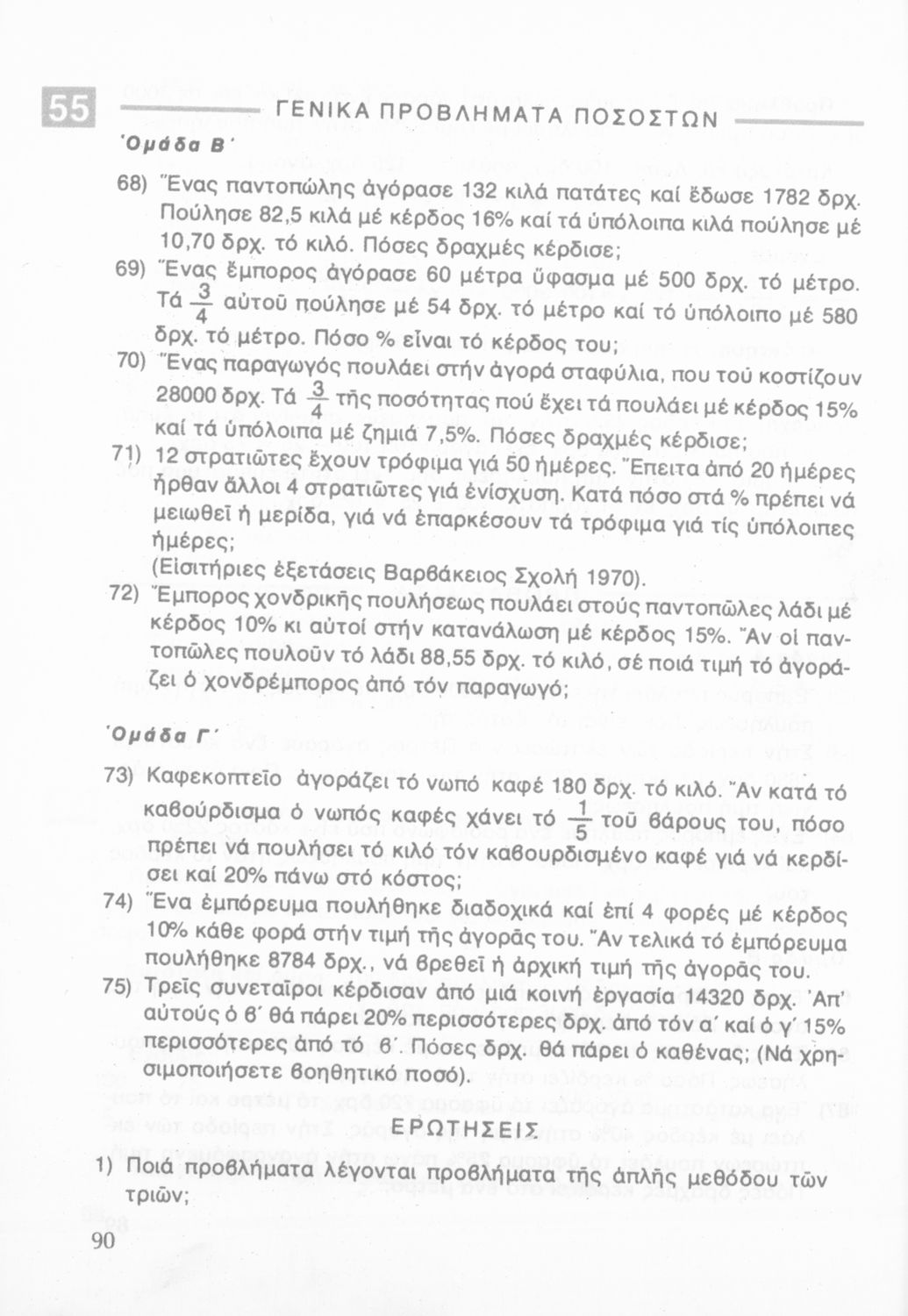 55 ΓΕΝΙΚΑ ΠΡΟΒΛΗΜΑΤΑ ΠΟΣΟΣΤΩΝ

Ὁμάδα Β΄

68) Ἕνας παντοπώλης ἀγόρασε 132 κιλά πατάτες καί ἔδωσε 1782 δρχ. Πούλησε 82,5 κιλά μέ κέρδος 16% καί τά ὑπόλοιπα κιλά πούλησε μέ 10,70 δρχ. τό κιλό. Πόσες δραχμές κέρδισε;

69) Ἕνας ἔμπορος ἀγόρασε 60 μέτρα ὕφασμα μέ 500 δρχ. τό μέτρο. Τά $\frac{3}{4}$ αὐτοῦ πούλησε μέ 54 δρχ. τό μέτρο καί τό ὑπόλοιπο μέ 580 δρχ. τό μέτρο. Πόσο % εἶναι τό κέρδος του;

70) Ἕνας παραγωγός πουλάει στήν ἀγορά σταφύλια, που τοῦ κοστίζουν 28000 δρχ. Τά $\frac{3}{4}$ τῆς ποσότητας πού ἔχει τά πουλάει μέ κέρδος 15% καί τά ὑπόλοιπα μέ ζημιά 7,5%. Πόσες δραχμές κέρδισε;

71) 12 στρατιῶτες ἔχουν τρόφιμα γιά 50 ἡμέρες. Ἔπειτα ἀπό 20 ἡμέρες ἦρθαν ἄλλοι 4 στρατιῶτες γιά ἐνίσχυση. Κατά πόσο στά % πρέπει νά μειωθεῖ ἡ μερίδα, γιά νά ἐπαρκέσουν τά τρόφιμα γιά τίς ὑπόλοιπες ἡμέρες;
(Εἰσιτήριες ἐξετάσεις Βαρβάκειος Σχολή 1970).

72) Ἔμπορος χονδρικῆς πουλήσεως πουλάει στούς παντοπῶλες λάδι μέ κέρδος 10% κι αὐτοί στήν κατανάλωση μέ κέρδος 15%. Ἄν οἱ παντοπῶλες πουλοῦν τό λάδι 88,55 δρχ. τό κιλό, σέ ποιά τιμή τό ἀγοράζει ὁ χονδρέμπορος ἀπό τόν παραγωγό;

Ὁμάδα Γ΄

73) Καφεκοπτεῖο ἀγοράζει τό νωπό καφέ 180 δρχ. τό κιλό. Ἄν κατά τό καβούρδισμα ὁ νωπός καφές χάνει τό $\frac{1}{5}$ τοῦ βάρους του, πόσο πρέπει νά πουλήσει τό κιλό τόν καβουρδισμένο καφέ γιά νά κερδίσει καί 20% πάνω στό κόστος;

74) Ἕνα ἐμπόρευμα πουλήθηκε διαδοχικά καί ἐπί 4 φορές μέ κέρδος 10% κάθε φορά στήν τιμή τῆς ἀγορᾶς του. Ἄν τελικά τό ἐμπόρευμα πουλήθηκε 8784 δρχ., νά βρεθεῖ ἡ ἀρχική τιμή τῆς ἀγορᾶς του.

75) Τρεῖς συνεταῖροι κέρδισαν ἀπό μιά κοινή ἐργασία 14320 δρχ. Ἀπ' αὐτούς ὁ β΄ θά πάρει 20% περισσότερες δρχ. ἀπό τόν α΄ καί ὁ γ΄ 15% περισσότερες ἀπό τό β΄. Πόσες δρχ. θά πάρει ὁ καθένας; (Νά χρησιμοποιήσετε βοηθητικό ποσό).

ΕΡΩΤΗΣΕΙΣ

1) Ποιά προβλήματα λέγονται προβλήματα τῆς ἁπλῆς μεθόδου τῶν τριῶν;

90